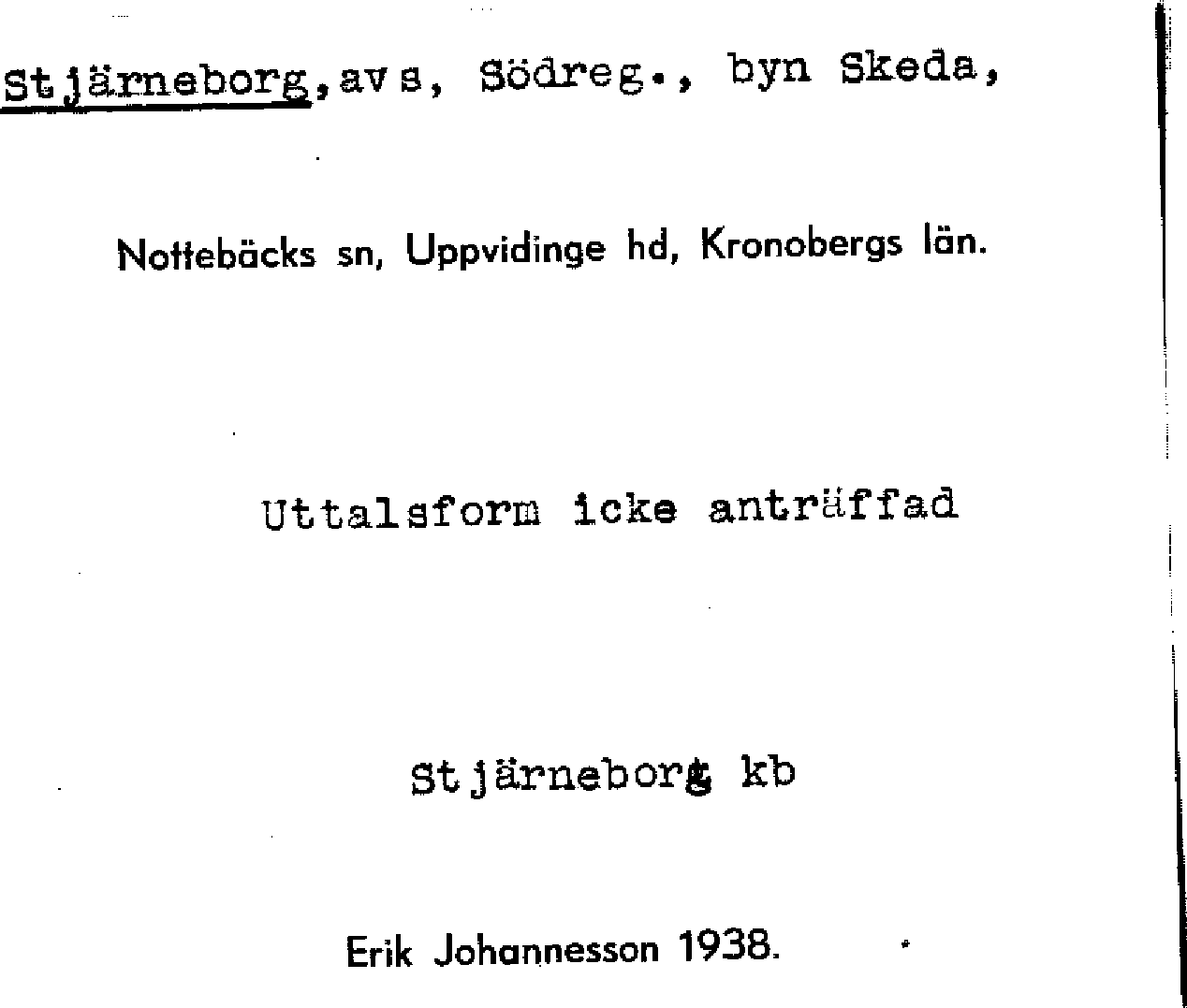 Stjärneborg, avs, Södreg., byn Skeda,

Nottebäcks sn, Uppvidinge hd, Kronobergs län.

Uttalsform icke anträffad

Stjärneborg kb

Erik Johannesson 1938.